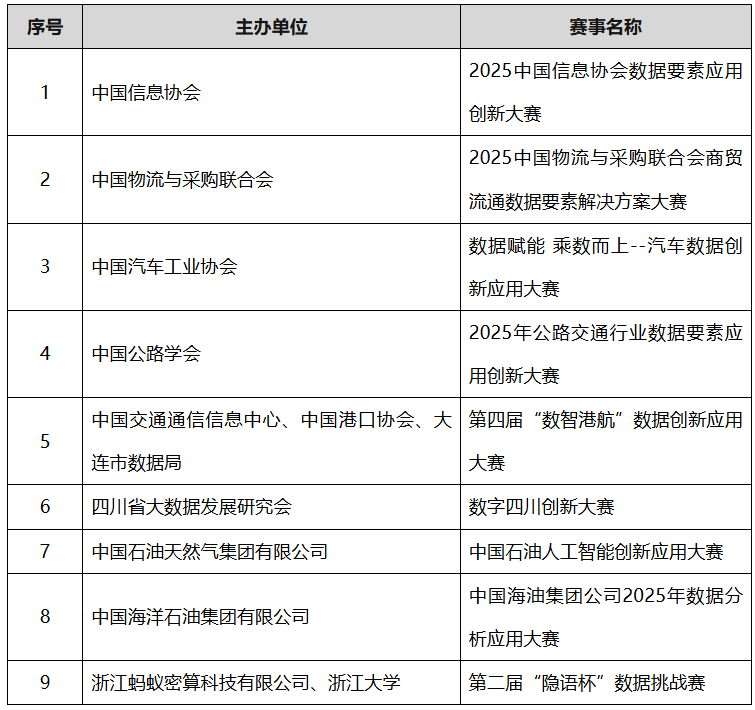 | 序号 | 主办单位 | 赛事名称 |
|---|---|---|
| 1 | 中国信息协会 | 2025中国信息协会数据要素应用创新大赛 |
| 2 | 中国物流与采购联合会 | 2025中国物流与采购联合会商贸流通数据要素解决方案大赛 |
| 3 | 中国汽车工业协会 | 数据赋能 乘数而上--汽车数据创新应用大赛 |
| 4 | 中国公路学会 | 2025年公路交通行业数据要素应用创新大赛 |
| 5 | 中国交通通信信息中心、中国港口协会、大连市数据局 | 第四届“数智港航”数据创新应用大赛 |
| 6 | 四川省大数据发展研究会 | 数字四川创新大赛 |
| 7 | 中国石油天然气集团有限公司 | 中国石油人工智能创新应用大赛 |
| 8 | 中国海洋石油集团有限公司 | 中国海油集团公司2025年数据分析应用大赛 |
| 9 | 浙江蚂蚁密算科技有限公司、浙江大学 | 第二届“隐语杯”数据挑战赛 |